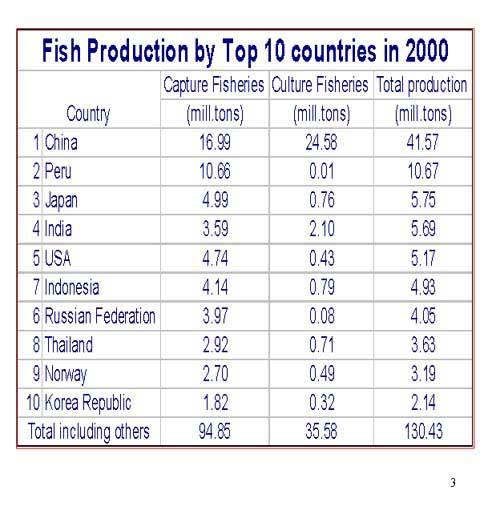 Fish Production by Top 10 countries in 2000

|  | Country | Capture Fisheries (mill.tons) | Culture Fisheries (mill.tons) | Total production (mill.tons) |
|---|---|---|---|---|
| 1 | China | 16.99 | 24.58 | 41.57 |
| 2 | Peru | 10.66 | 0.01 | 10.67 |
| 3 | Japan | 4.99 | 0.76 | 5.75 |
| 4 | India | 3.59 | 2.10 | 5.69 |
| 5 | USA | 4.74 | 0.43 | 5.17 |
| 7 | Indonesia | 4.14 | 0.79 | 4.93 |
| 6 | Russian Federation | 3.97 | 0.08 | 4.05 |
| 8 | Thailand | 2.92 | 0.71 | 3.63 |
| 9 | Norway | 2.70 | 0.49 | 3.19 |
| 10 | Korea Republic | 1.82 | 0.32 | 2.14 |
| Total including others |  | 94.85 | 35.58 | 130.43 |

3